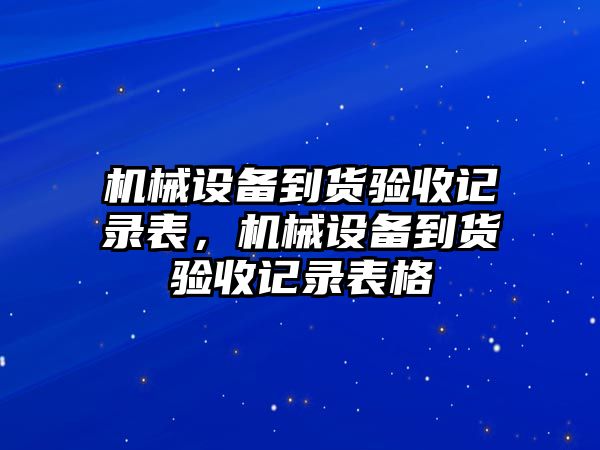 机械设备到货验收记录表，机械设备到货验收记录表格